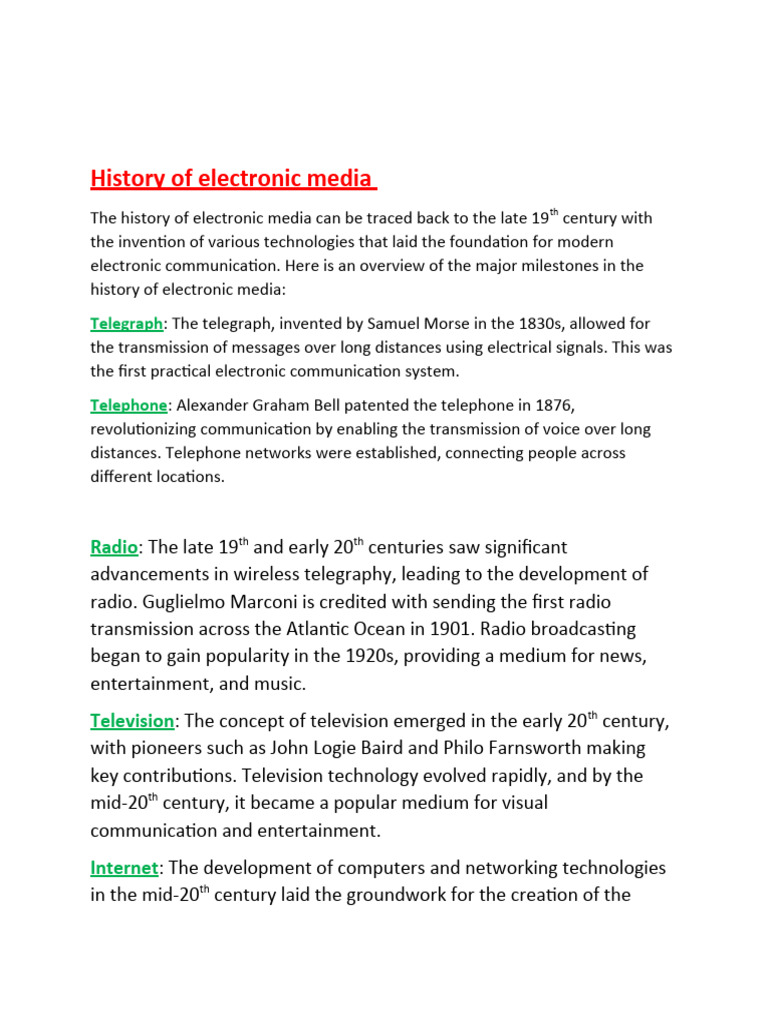 History of electronic media

The history of electronic media can be traced back to the late 19th century with the invention of various technologies that laid the foundation for modern electronic communication. Here is an overview of the major milestones in the history of electronic media:

Telegraph: The telegraph, invented by Samuel Morse in the 1830s, allowed for the transmission of messages over long distances using electrical signals. This was the first practical electronic communication system.

Telephone: Alexander Graham Bell patented the telephone in 1876, revolutionizing communication by enabling the transmission of voice over long distances. Telephone networks were established, connecting people across different locations.

Radio: The late 19th and early 20th centuries saw significant advancements in wireless telegraphy, leading to the development of radio. Guglielmo Marconi is credited with sending the first radio transmission across the Atlantic Ocean in 1901. Radio broadcasting began to gain popularity in the 1920s, providing a medium for news, entertainment, and music.

Television: The concept of television emerged in the early 20th century, with pioneers such as John Logie Baird and Philo Farnsworth making key contributions. Television technology evolved rapidly, and by the mid-20th century, it became a popular medium for visual communication and entertainment.

Internet: The development of computers and networking technologies in the mid-20th century laid the groundwork for the creation of the